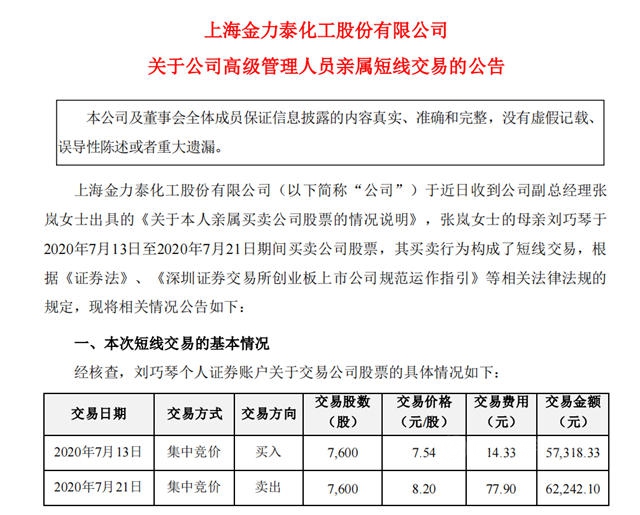 上海金力泰化工股份有限公司
关于公司高级管理人员亲属短线交易的公告

本公司及董事会全体成员保证信息披露的内容真实、准确和完整，没有虚假记载、误导性陈述或者重大遗漏。

上海金力泰化工股份有限公司（以下简称“公司”）于近日收到公司副总经理张岚女士出具的《关于本人亲属买卖公司股票的情况说明》，张岚女士的母亲刘巧琴于2020年7月13日至2020年7月21日期间买卖公司股票，其买卖行为构成了短线交易，根据《证券法》、《深圳证券交易所创业板上市公司规范运作指引》等相关法律法规的规定，现将相关情况公告如下：

一、本次短线交易的基本情况

经核查，刘巧琴个人证券账户关于交易公司股票的具体情况如下：

| 交易日期 | 交易方式 | 交易方向 | 交易股数（股） | 交易价格（元/股） | 交易费用（元） | 交易金额（元） |
|---|---|---|---|---|---|---|
| 2020年7月13日 | 集中竞价 | 买入 | 7,600 | 7.54 | 14.33 | 57,318.33 |
| 2020年7月21日 | 集中竞价 | 卖出 | 7,600 | 8.20 | 77.90 | 62,242.10 |